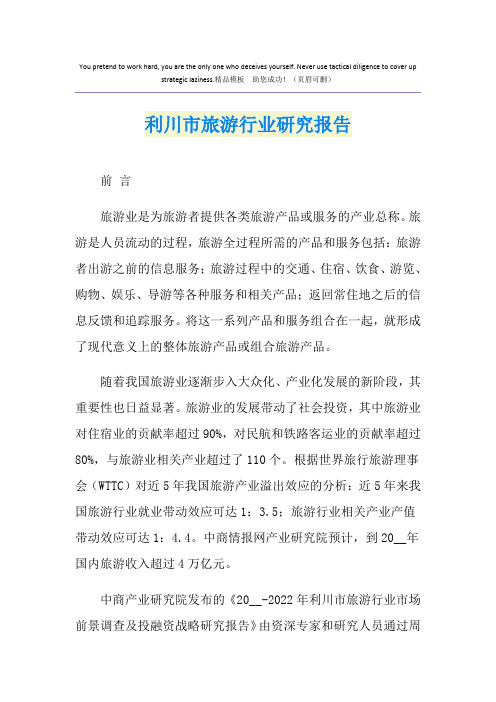 You pretend to work hard, you are the only one who deceives yourself. Never use tactical diligence to cover up strategic laziness.精品模板 助您成功！（页眉可删）

利川市旅游行业研究报告

前 言

旅游业是为旅游者提供各类旅游产品或服务的产业总称。旅游是人员流动的过程，旅游全过程所需的产品和服务包括：旅游者出游之前的信息服务；旅游过程中的交通、住宿、饮食、游览、购物、娱乐、导游等各种服务和相关产品；返回常住地之后的信息反馈和追踪服务。将这一系列产品和服务组合在一起，就形成了现代意义上的整体旅游产品或组合旅游产品。

随着我国旅游业逐渐步入大众化、产业化发展的新阶段，其重要性也日益显著。旅游业的发展带动了社会投资，其中旅游业对住宿业的贡献率超过90%，对民航和铁路客运业的贡献率超过80%，与旅游业相关产业超过了110个。根据世界旅行旅游理事会（WTTC）对近5年我国旅游产业溢出效应的分析：近5年来我国旅游行业就业带动效应可达1：3.5；旅游行业相关产业产值带动效应可达1：4.4。中商情报网产业研究院预计，到20__年国内旅游收入超过4万亿元。

中商产业研究院发布的《20__-2022年利川市旅游行业市场前景调查及投融资战略研究报告》由资深专家和研究人员通过周